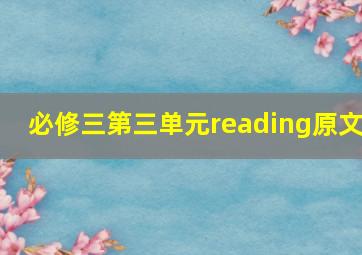 必修三第三单元reading原文